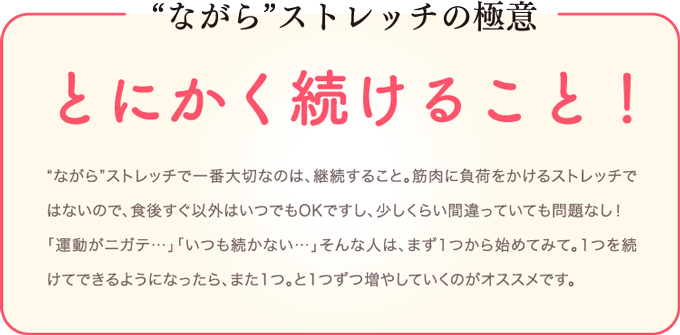 “ながら”ストレッチの極意

とにかく続けること！

“ながら”ストレッチで一番大切なのは、継続すること。筋肉に負荷をかけるストレッチではないので、食後すぐ以外はいつでもOKですし、少しくらい間違っていても問題なし！「運動がニガテ…」「いつも続かない…」そんな人は、まず1つから始めてみて。1つを続けてできるようになったら、また1つ。と1つずつ増やしていくのがオススメです。